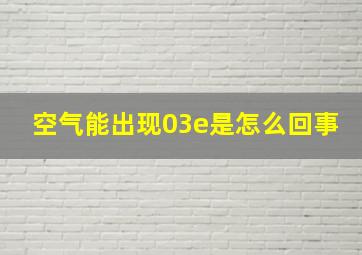 空气能出现03e是怎么回事